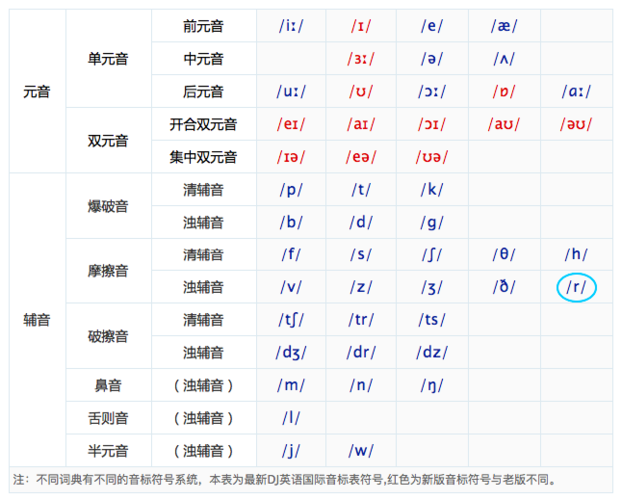 | 元音 | 单元音 | 前元音 | /iː/ | /ɪ/ | /e/ | /æ/ |  |
|---|---|---|---|---|---|---|---|
|  |  | 中元音 |  | /ɜː/ | /ə/ | /ʌ/ |  |
|  |  | 后元音 | /uː/ | /ʊ/ | /ɔː/ | /ɒ/ | /ɑː/ |
|  | 双元音 | 开合双元音 | /eɪ/ | /aɪ/ | /ɔɪ/ | /aʊ/ | /əʊ/ |
|  |  | 集中双元音 | /ɪə/ | /eə/ | /ʊə/ |  |  |
| 辅音 | 爆破音 | 清辅音 | /p/ | /t/ | /k/ |  |  |
|  |  | 浊辅音 | /b/ | /d/ | /g/ |  |  |
|  | 摩擦音 | 清辅音 | /f/ | /s/ | /ʃ/ | /θ/ | /h/ |
|  |  | 浊辅音 | /v/ | /z/ | /ʒ/ | /ð/ | /r/ |
|  | 破擦音 | 清辅音 | /tʃ/ | /tr/ | /ts/ |  |  |
|  |  | 浊辅音 | /dʒ/ | /dr/ | /dz/ |  |  |
|  | 鼻音 | （浊辅音） | /m/ | /n/ | /ŋ/ |  |  |
|  | 舌则音 | （浊辅音） | /l/ |  |  |  |  |
|  | 半元音 | （浊辅音） | /j/ | /w/ |  |  |  |

注：不同词典有不同的音标符号系统，本表为最新DJ英语国际音标表符号,红色为新版音标符号与老版不同。